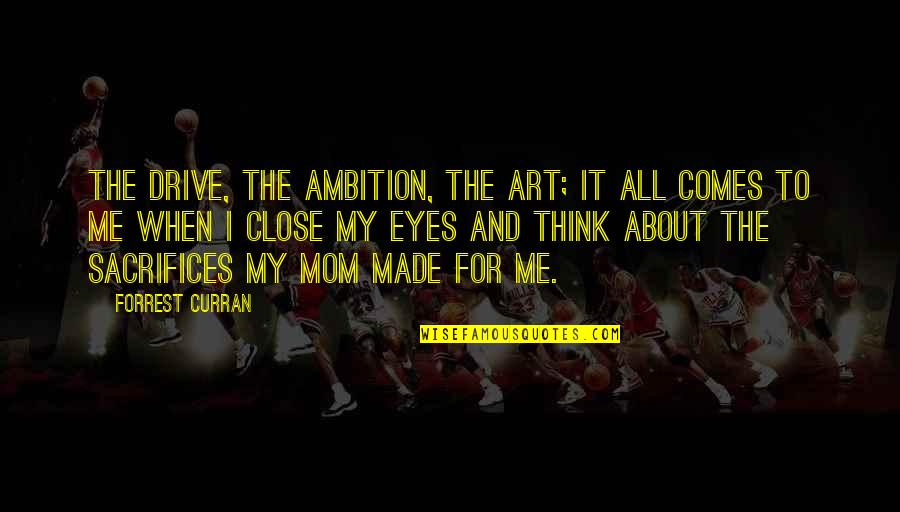 THE DRIVE, THE AMBITION, THE ART; IT ALL COMES TO ME WHEN I CLOSE MY EYES AND THINK ABOUT THE SACRIFICES MY MOM MADE FOR ME.

FORREST CURRAN

WISEFAMOUSQUOTES.COM